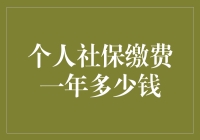 个人社保缴费
一年多少钱